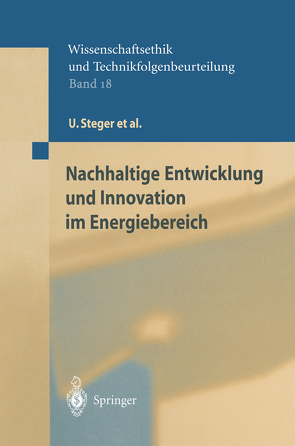 Wissenschaftsethik
und Technikfolgenbeurteilung
Band 18

U. Steger et al.

Nachhaltige Entwicklung
und Innovation
im Energiebereich

Springer